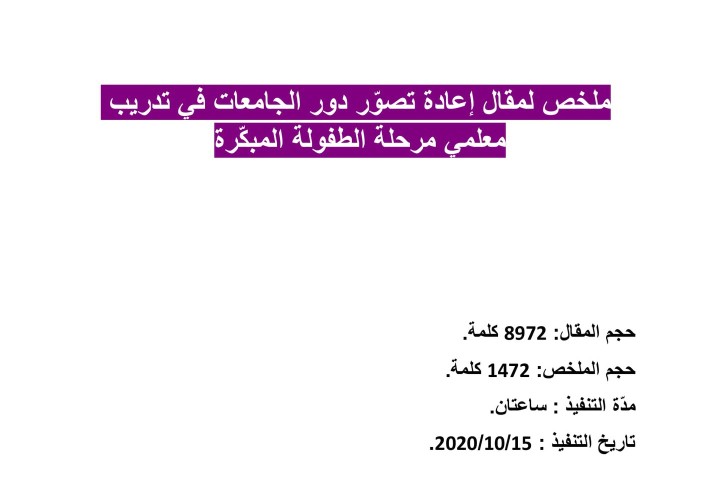 ملخص لمقال إعادة تصوّر دور الجامعات في تدريب معلمي مرحلة الطفولة المبكّرة

حجم المقال: 8972 كلمة.

حجم الملخص: 1472 كلمة.

مدّة التنفيذ : ساعتان.

تاريخ التنفيذ : 2020/10/15.